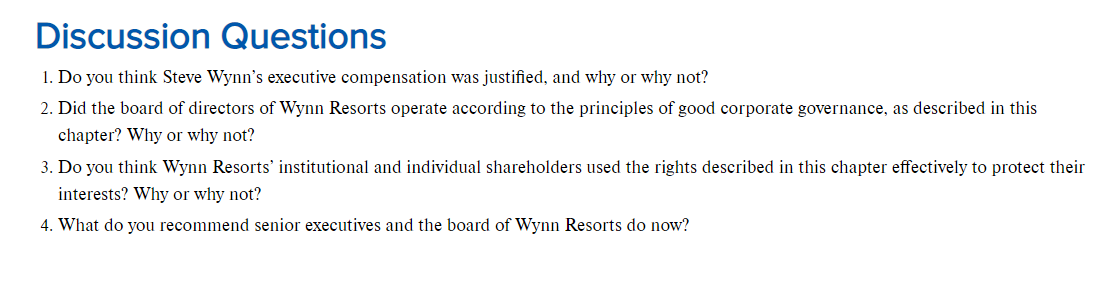 Discussion Questions

1. Do you think Steve Wynn's executive compensation was justified, and why or why not?
2. Did the board of directors of Wynn Resorts operate according to the principles of good corporate governance, as described in this chapter? Why or why not?
3. Do you think Wynn Resorts' institutional and individual shareholders used the rights described in this chapter effectively to protect their interests? Why or why not?
4. What do you recommend senior executives and the board of Wynn Resorts do now?